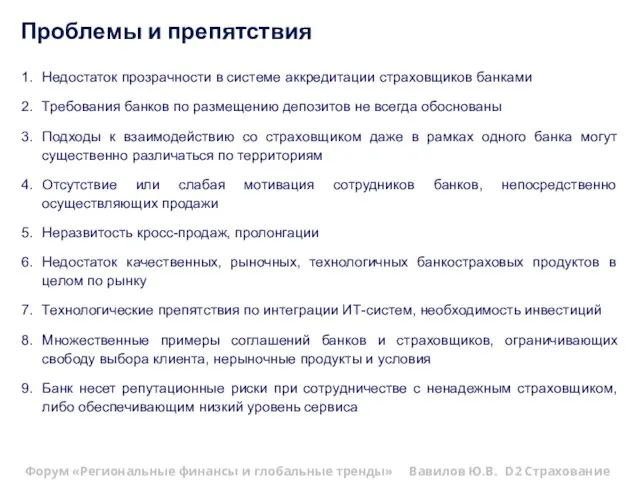 Проблемы и препятствия

1. Недостаток прозрачности в системе аккредитации страховщиков банками

2. Требования банков по размещению депозитов не всегда обоснованы

3. Подходы к взаимодействию со страховщиком даже в рамках одного банка могут существенно различаться по территориям

4. Отсутствие или слабая мотивация сотрудников банков, непосредственно осуществляющих продажи

5. Неразвитость кросс-продаж, пролонгации

6. Недостаток качественных, рыночных, технологичных банкостраховых продуктов в целом по рынку

7. Технологические препятствия по интеграции ИТ-систем, необходимость инвестиций

8. Множественные примеры соглашений банков и страховщиков, ограничивающих свободу выбора клиента, нерыночные продукты и условия

9. Банк несет репутационные риски при сотрудничестве с ненадежным страховщиком, либо обеспечивающим низкий уровень сервиса

Форум «Региональные финансы и глобальные тренды» Вавилов Ю.В. D2 Страхование